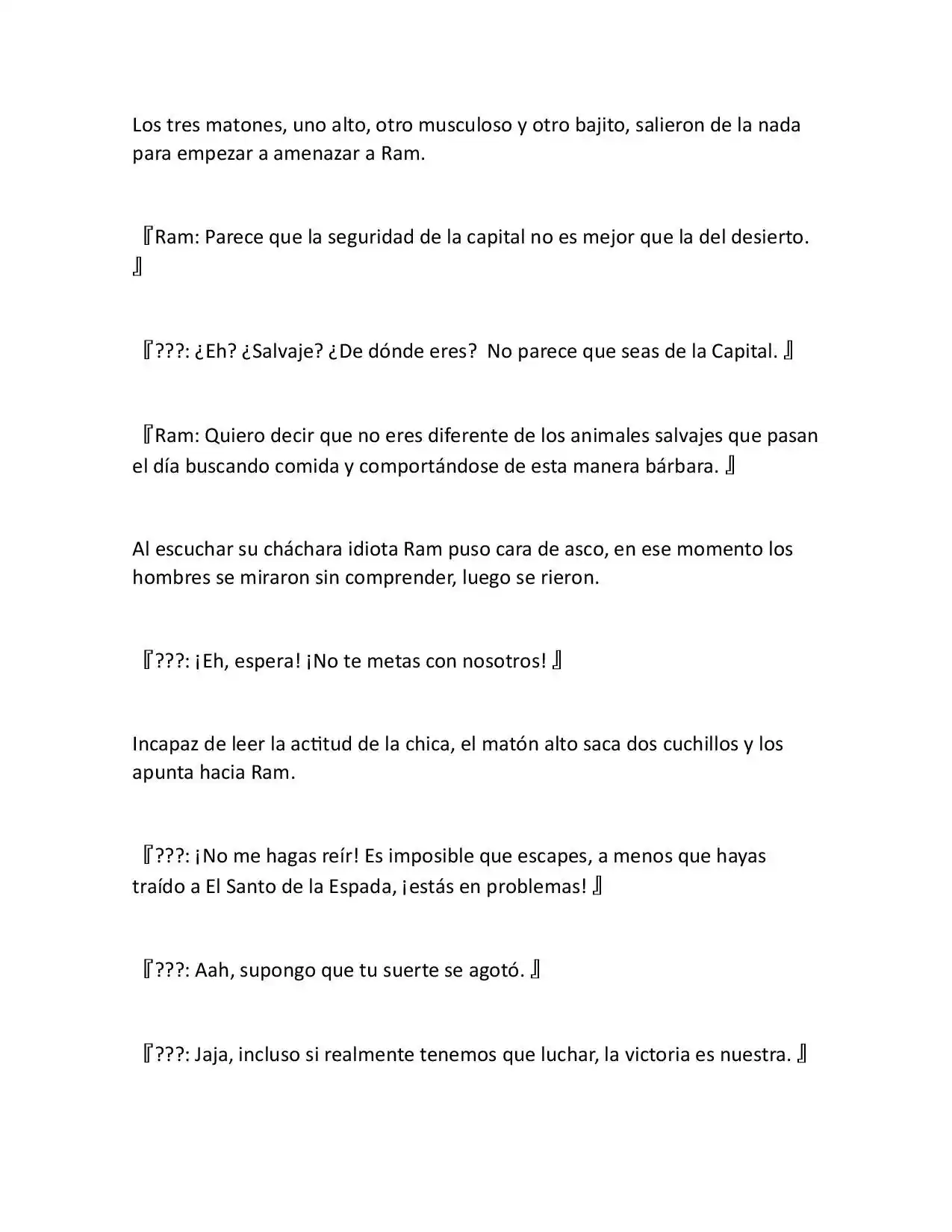 Los tres matones, uno alto, otro musculoso y otro bajito, salieron de la nada para empezar a amenazar a Ram.

『Ram: Parece que la seguridad de la capital no es mejor que la del desierto. 』

『???: ¿Eh? ¿Salvaje? ¿De dónde eres? No parece que seas de la Capital. 』

『Ram: Quiero decir que no eres diferente de los animales salvajes que pasan el día buscando comida y comportándose de esta manera bárbara. 』

Al escuchar su cháchara idiota Ram puso cara de asco, en ese momento los hombres se miraron sin comprender, luego se rieron.

『???: ¡Eh, espera! ¡No te metas con nosotros! 』

Incapaz de leer la actitud de la chica, el matón alto saca dos cuchillos y los apunta hacia Ram.

『???: ¡No me hagas reír! Es imposible que escapes, a menos que hayas traído a El Santo de la Espada, ¡estás en problemas! 』

『???: Aah, supongo que tu suerte se agotó. 』

『???: Jaja, incluso si realmente tenemos que luchar, la victoria es nuestra. 』